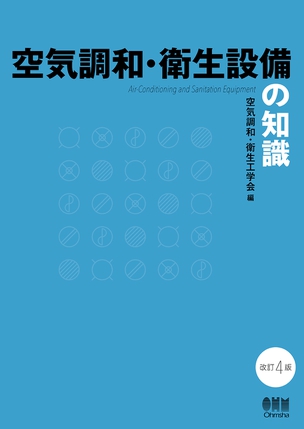 空気調和・衛生設備の知識

Air-Conditioning and Sanitation Equipment

空気調和・衛生工学会 編

改訂4版

OHM
Ohmsha